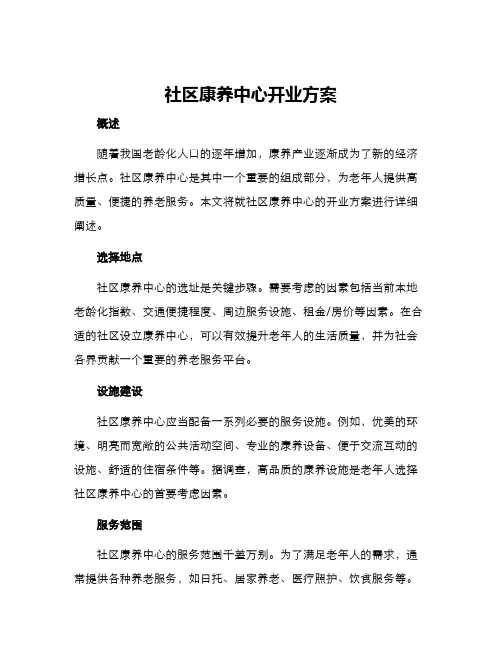 社区康养中心开业方案

概述

随着我国老龄化人口的逐年增加，康养产业逐渐成为了新的经济增长点。社区康养中心是其中一个重要的组成部分，为老年人提供高质量、便捷的养老服务。本文将就社区康养中心的开业方案进行详细阐述。

选择地点

社区康养中心的选址是关键步骤。需要考虑的因素包括当前本地老龄化指数、交通便捷程度、周边服务设施、租金/房价等因素。在合适的社区设立康养中心，可以有效提升老年人的生活质量，并为社会各界贡献一个重要的养老服务平台。

设施建设

社区康养中心应当配备一系列必要的服务设施。例如，优美的环境、明亮而宽敞的公共活动空间、专业的康养设备、便于交流互动的设施、舒适的住宿条件等。据调查，高品质的康养设施是老年人选择社区康养中心的首要考虑因素。

服务范围

社区康养中心的服务范围千差万别。为了满足老年人的需求，通常提供各种养老服务，如日托、居家养老、医疗照护、饮食服务等。